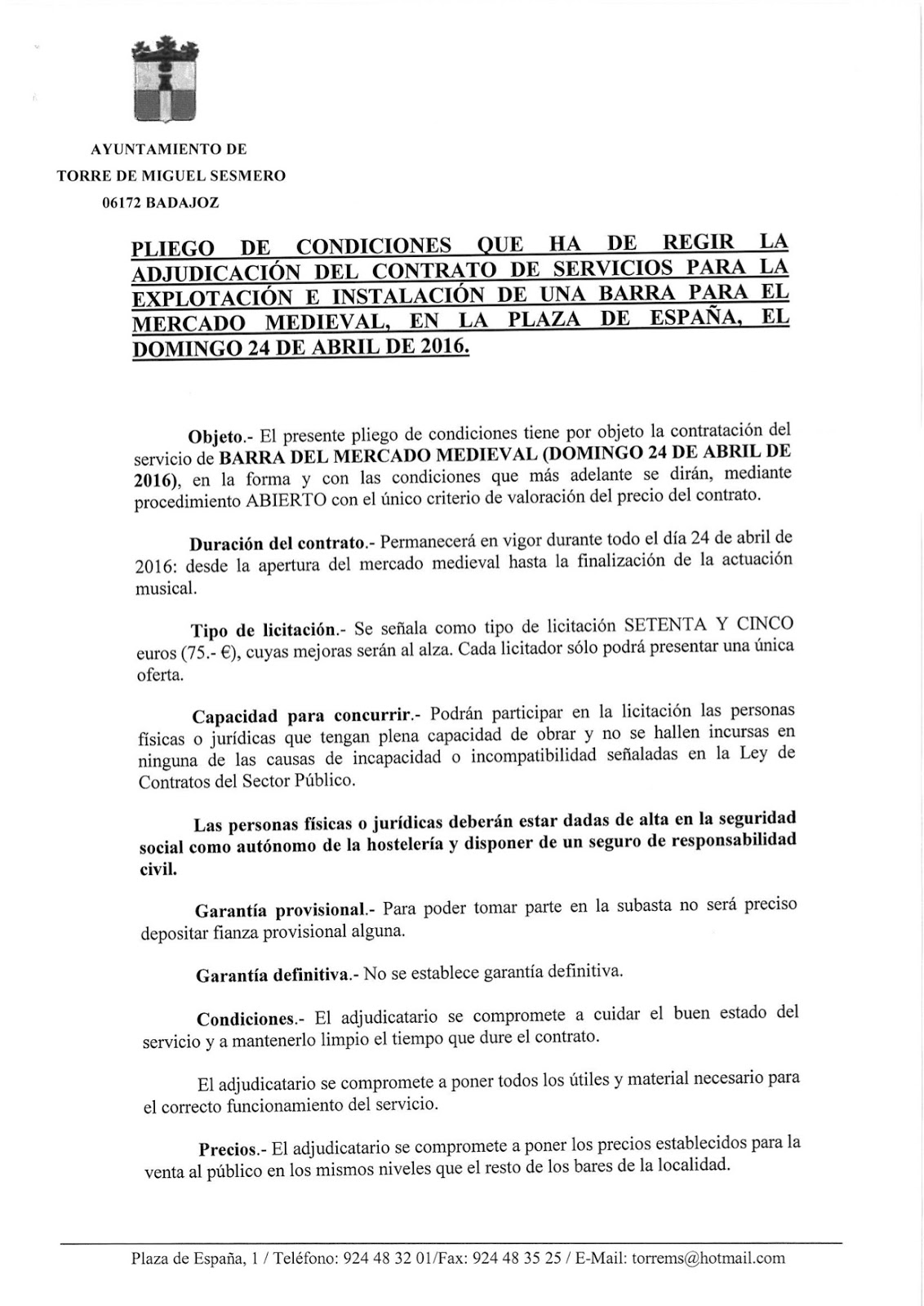 AYUNTAMIENTO DE
TORRE DE MIGUEL SESMERO
06172 BADAJOZ

PLIEGO DE CONDICIONES QUE HA DE REGIR LA ADJUDICACIÓN DEL CONTRATO DE SERVICIOS PARA LA EXPLOTACIÓN E INSTALACIÓN DE UNA BARRA PARA EL MERCADO MEDIEVAL, EN LA PLAZA DE ESPAÑA, EL DOMINGO 24 DE ABRIL DE 2016.

Objeto.- El presente pliego de condiciones tiene por objeto la contratación del servicio de BARRA DEL MERCADO MEDIEVAL (DOMINGO 24 DE ABRIL DE 2016), en la forma y con las condiciones que más adelante se dirán, mediante procedimiento ABIERTO con el único criterio de valoración del precio del contrato.

Duración del contrato.- Permanecerá en vigor durante todo el día 24 de abril de 2016: desde la apertura del mercado medieval hasta la finalización de la actuación musical.

Tipo de licitación.- Se señala como tipo de licitación SETENTA Y CINCO euros (75.- €), cuyas mejoras serán al alza. Cada licitador sólo podrá presentar una única oferta.

Capacidad para concurrir.- Podrán participar en la licitación las personas físicas o jurídicas que tengan plena capacidad de obrar y no se hallen incursas en ninguna de las causas de incapacidad o incompatibilidad señaladas en la Ley de Contratos del Sector Público.

Las personas físicas o jurídicas deberán estar dadas de alta en la seguridad social como autónomo de la hostelería y disponer de un seguro de responsabilidad civil.

Garantía provisional.- Para poder tomar parte en la subasta no será preciso depositar fianza provisional alguna.

Garantía definitiva.- No se establece garantía definitiva.

Condiciones.- El adjudicatario se compromete a cuidar el buen estado del servicio y a mantenerlo limpio el tiempo que dure el contrato.

El adjudicatario se compromete a poner todos los útiles y material necesario para el correcto funcionamiento del servicio.

Precios.- El adjudicatario se compromete a poner los precios establecidos para la venta al público en los mismos niveles que el resto de los bares de la localidad.

Plaza de España, 1 / Teléfono: 924 48 32 01/Fax: 924 48 35 25 / E-Mail: torrems@hotmail.com